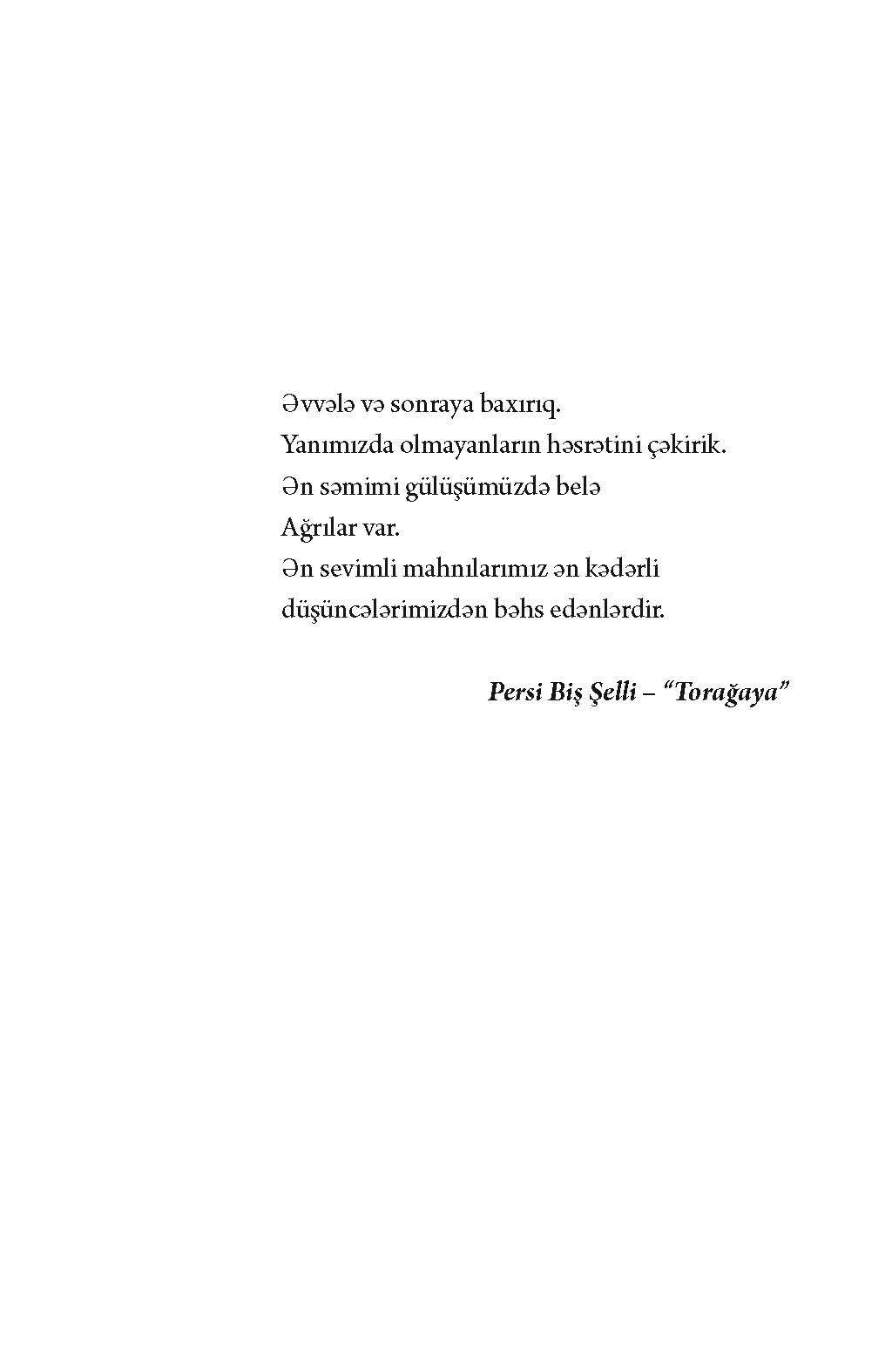 Əvvələ və sonraya baxırıq.
Yanımızda olmayanların həsrətini çəkirik.
Ən səmimi gülüşümüzdə belə
Ağrılar var.
Ən sevimli mahnılarımız ən kədərli
düşüncələrimizdən bəhs edənlərdir.

Persi Biş Şelli – “Torağaya”